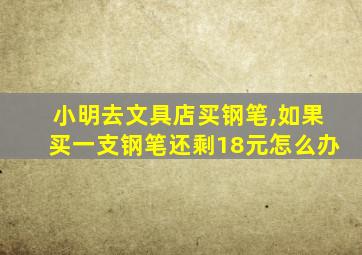 小明去文具店买钢笔,如果买一支钢笔还剩18元怎么办